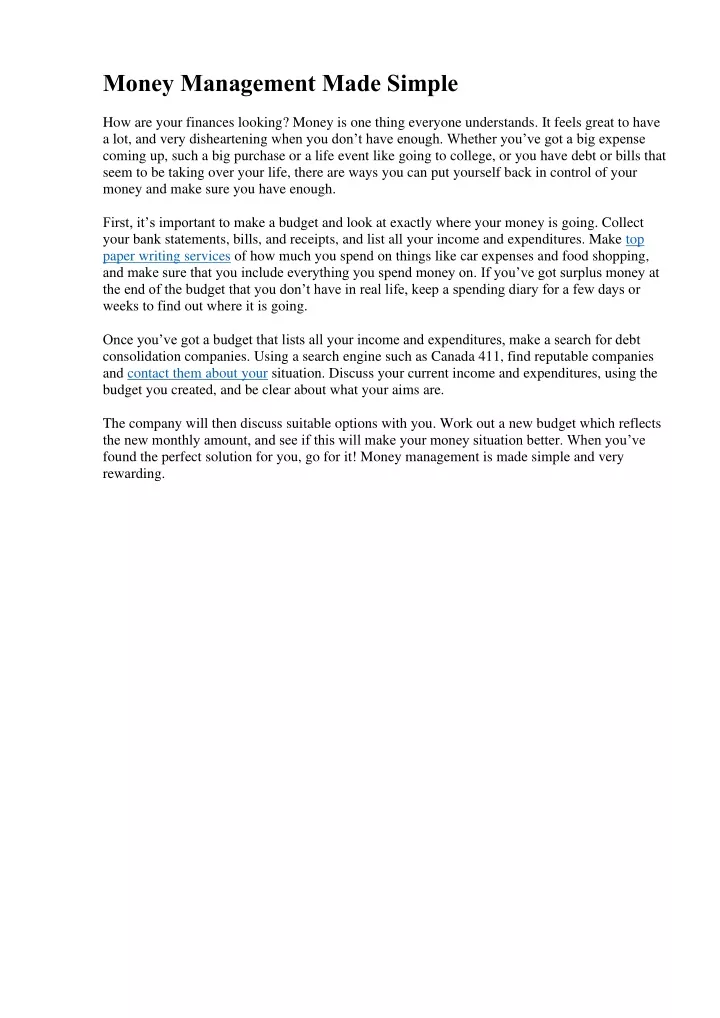 Money Management Made Simple

How are your finances looking? Money is one thing everyone understands. It feels great to have a lot, and very disheartening when you don’t have enough. Whether you’ve got a big expense coming up, such a big purchase or a life event like going to college, or you have debt or bills that seem to be taking over your life, there are ways you can put yourself back in control of your money and make sure you have enough.

First, it’s important to make a budget and look at exactly where your money is going. Collect your bank statements, bills, and receipts, and list all your income and expenditures. Make top paper writing services of how much you spend on things like car expenses and food shopping, and make sure that you include everything you spend money on. If you’ve got surplus money at the end of the budget that you don’t have in real life, keep a spending diary for a few days or weeks to find out where it is going.

Once you’ve got a budget that lists all your income and expenditures, make a search for debt consolidation companies. Using a search engine such as Canada 411, find reputable companies and contact them about your situation. Discuss your current income and expenditures, using the budget you created, and be clear about what your aims are.

The company will then discuss suitable options with you. Work out a new budget which reflects the new monthly amount, and see if this will make your money situation better. When you’ve found the perfect solution for you, go for it! Money management is made simple and very rewarding.